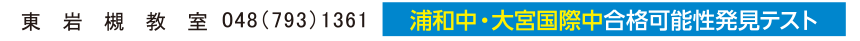 東岩槻教室 048(793)1361 浦和中・大宮国際中合格可能性発見テスト